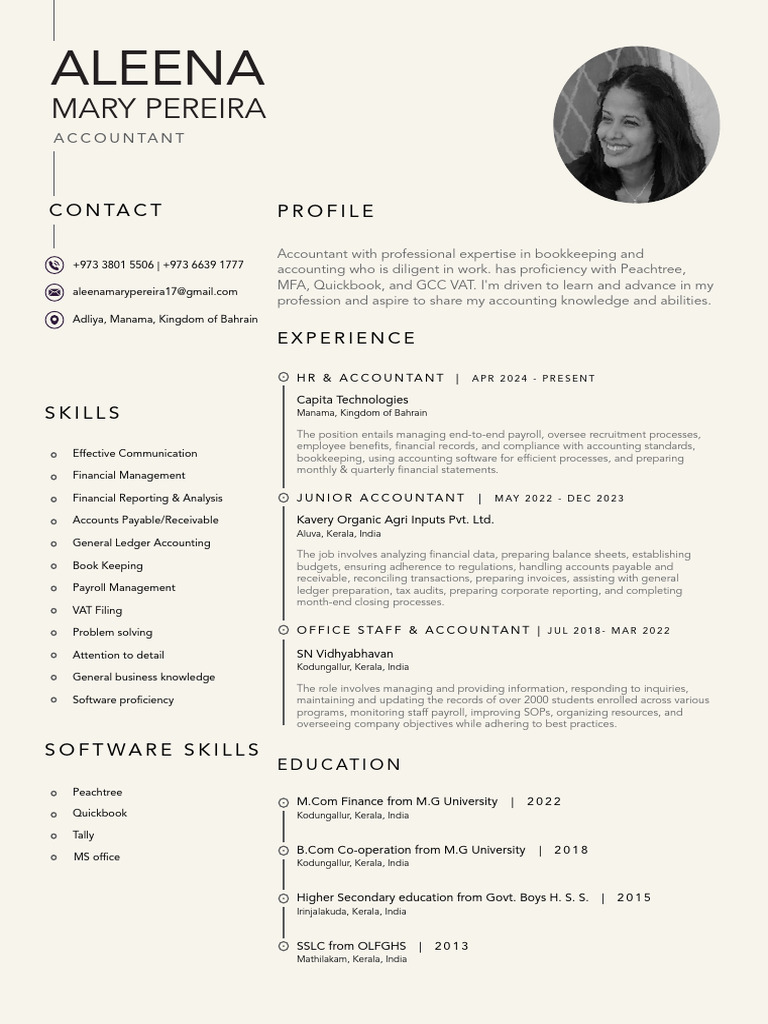 ALEENA
MARY PEREIRA
ACCOUNTANT

CONTACT

+973 3801 5506 | +973 6639 1777

aleenamarypereira17@gmail.com

Adliya, Manama, Kingdom of Bahrain

SKILLS

Effective Communication
Financial Management
Financial Reporting & Analysis
Accounts Payable/Receivable
General Ledger Accounting
Book Keeping
Payroll Management
VAT Filing
Problem solving
Attention to detail
General business knowledge
Software proficiency

SOFTWARE SKILLS

Peachtree
Quickbook
Tally
MS office

PROFILE

Accountant with professional expertise in bookkeeping and accounting who is diligent in work. has proficiency with Peachtree, MFA, Quickbook, and GCC VAT. I'm driven to learn and advance in my profession and aspire to share my accounting knowledge and abilities.

EXPERIENCE

HR & ACCOUNTANT | APR 2024 - PRESENT
Capita Technologies
Manama, Kingdom of Bahrain
The position entails managing end-to-end payroll, oversee recruitment processes, employee benefits, financial records, and compliance with accounting standards, bookkeeping, using accounting software for efficient processes, and preparing monthly & quarterly financial statements.

JUNIOR ACCOUNTANT | MAY 2022 - DEC 2023
Kavery Organic Agri Inputs Pvt. Ltd.
Aluva, Kerala, India
The job involves analyzing financial data, preparing balance sheets, establishing budgets, ensuring adherence to regulations, handling accounts payable and receivable, reconciling transactions, preparing invoices, assisting with general ledger preparation, tax audits, preparing corporate reporting, and completing month-end closing processes.

OFFICE STAFF & ACCOUNTANT | JUL 2018- MAR 2022
SN Vidhyabhavan
Kodungallur, Kerala, India
The role involves managing and providing information, responding to inquiries, maintaining and updating the records of over 2000 students enrolled across various programs, monitoring staff payroll, improving SOPs, organizing resources, and overseeing company objectives while adhering to best practices.

EDUCATION

M.Com Finance from M.G University | 2022
Kodungallur, Kerala, India

B.Com Co-operation from M.G University | 2018
Kodungallur, Kerala, India

Higher Secondary education from Govt. Boys H. S. S. | 2015
Irinjalakuda, Kerala, India

SSLC from OLFGHS | 2013
Mathilakam, Kerala, India